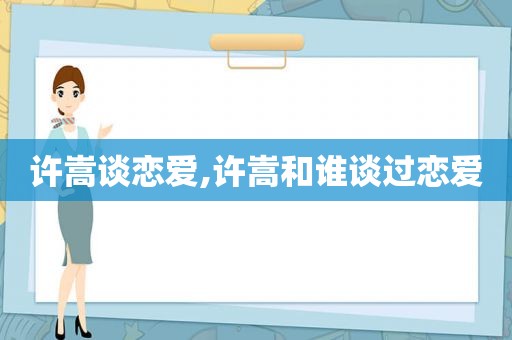 许嵩谈恋爱,许嵩和谁谈过恋爱